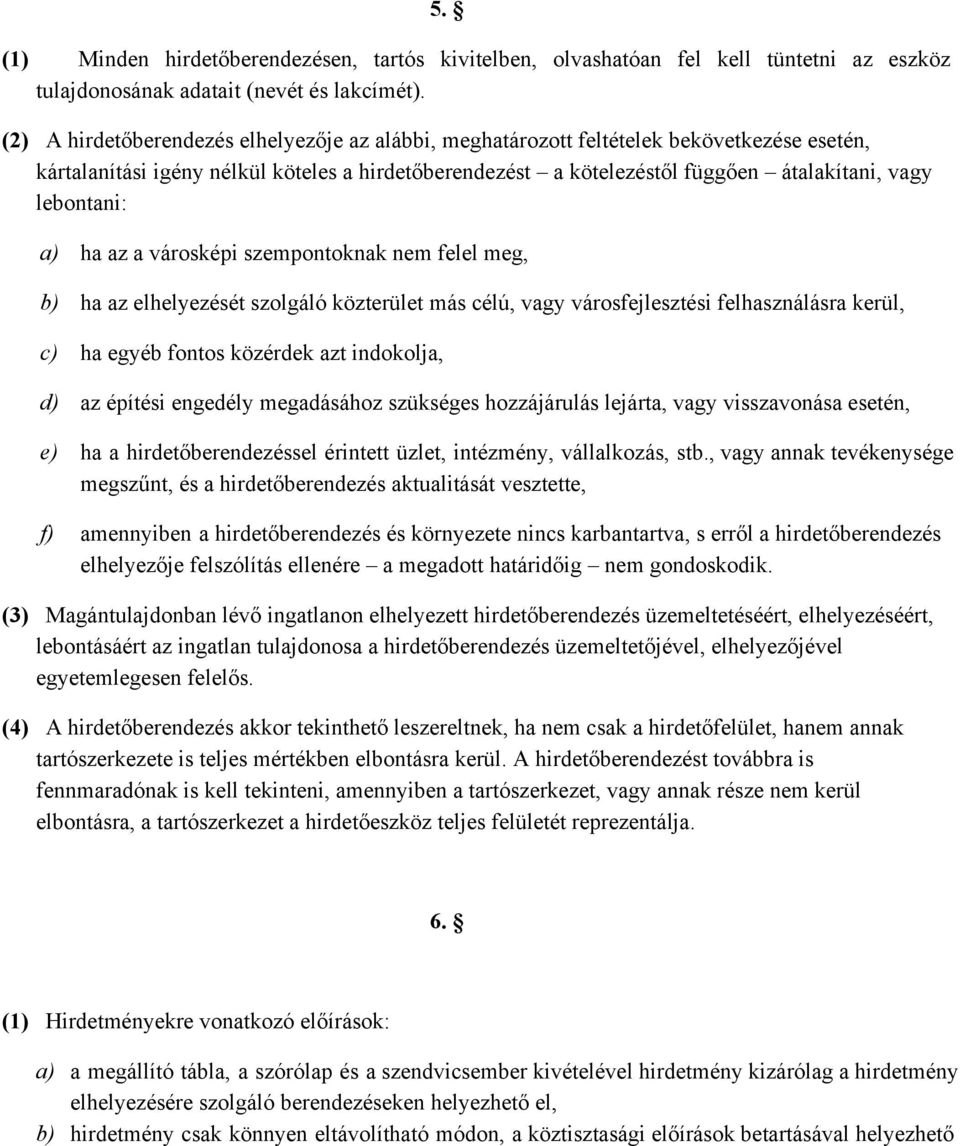 5. §

(1) Minden hirdetőberendezésen, tartós kivitelben, olvashatóan fel kell tüntetni az eszköz tulajdonosának adatait (nevét és lakcímét).

(2) A hirdetőberendezés elhelyezője az alábbi, meghatározott feltételek bekövetkezése esetén, kártalanítási igény nélkül köteles a hirdetőberendezést – a kötelezéstől függően – átalakítani, vagy lebontani:

a) ha az a városképi szempontoknak nem felel meg,

b) ha az elhelyezését szolgáló közterület más célú, vagy városfejlesztési felhasználásra kerül,

c) ha egyéb fontos közérdek azt indokolja,

d) az építési engedély megadásához szükséges hozzájárulás lejárta, vagy visszavonása esetén,

e) ha a hirdetőberendezéssel érintett üzlet, intézmény, vállalkozás, stb., vagy annak tevékenysége megszűnt, és a hirdetőberendezés aktualitását vesztette,

f) amennyiben a hirdetőberendezés és környezete nincs karbantartva, s erről a hirdetőberendezés elhelyezője felszólítás ellenére – a megadott határidőig – nem gondoskodik.

(3) Magántulajdonban lévő ingatlanon elhelyezett hirdetőberendezés üzemeltetéséért, elhelyezéséért, lebontásáért az ingatlan tulajdonosa a hirdetőberendezés üzemeltetőjével, elhelyezőjével egyetemlegesen felelős.

(4) A hirdetőberendezés akkor tekinthető leszereltnek, ha nem csak a hirdetőfelület, hanem annak tartószerkezete is teljes mértékben elbontásra kerül. A hirdetőberendezést továbbra is fennmaradónak is kell tekinteni, amennyiben a tartószerkezet, vagy annak része nem kerül elbontásra, a tartószerkezet a hirdetőeszköz teljes felületét reprezentálja.

6. §

(1) Hirdetményekre vonatkozó előírások:

a) a megállító tábla, a szórólap és a szendvicsember kivételével hirdetmény kizárólag a hirdetmény elhelyezésére szolgáló berendezéseken helyezhető el,

b) hirdetmény csak könnyen eltávolítható módon, a köztisztasági előírások betartásával helyezhető